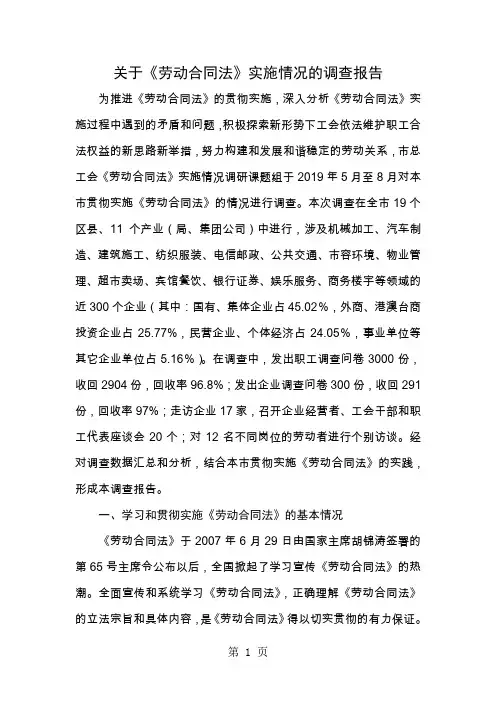 关于《劳动合同法》实施情况的调查报告

为推进《劳动合同法》的贯彻实施，深入分析《劳动合同法》实施过程中遇到的矛盾和问题，积极探索新形势下工会依法维护职工合法权益的新思路新举措，努力构建和发展和谐稳定的劳动关系，市总工会《劳动合同法》实施情况调研课题组于 2019 年 5 月至 8 月对本市贯彻实施《劳动合同法》的情况进行调查。本次调查在全市 19 个区县、11 个产业（局、集团公司）中进行，涉及机械加工、汽车制造、建筑施工、纺织服装、电信邮政、公共交通、市容环境、物业管理、超市卖场、宾馆餐饮、银行证券、娱乐服务、商务楼宇等领域的近 300 个企业（其中：国有、集体企业占 45.02%，外商、港澳台商投资企业占 25.77%，民营企业、个体经济占 24.05%，事业单位等其它企业单位占 5.16%）。在调查中，发出职工调查问卷 3000 份，收回 2904 份，回收率 96.8%；发出企业调查问卷 300 份，收回 291 份，回收率 97%；走访企业 17 家，召开企业经营者、工会干部和职工代表座谈会 20 个；对 12 名不同岗位的劳动者进行个别访谈。经对调查数据汇总和分析，结合本市贯彻实施《劳动合同法》的实践，形成本调查报告。

一、学习和贯彻实施《劳动合同法》的基本情况

《劳动合同法》于 2007 年 6 月 29 日由国家主席胡锦涛签署的第 65 号主席令公布以后，全国掀起了学习宣传《劳动合同法》的热潮。全面宣传和系统学习《劳动合同法》，正确理解《劳动合同法》的立法宗旨和具体内容，是《劳动合同法》得以切实贯彻的有力保证。

第 1 页